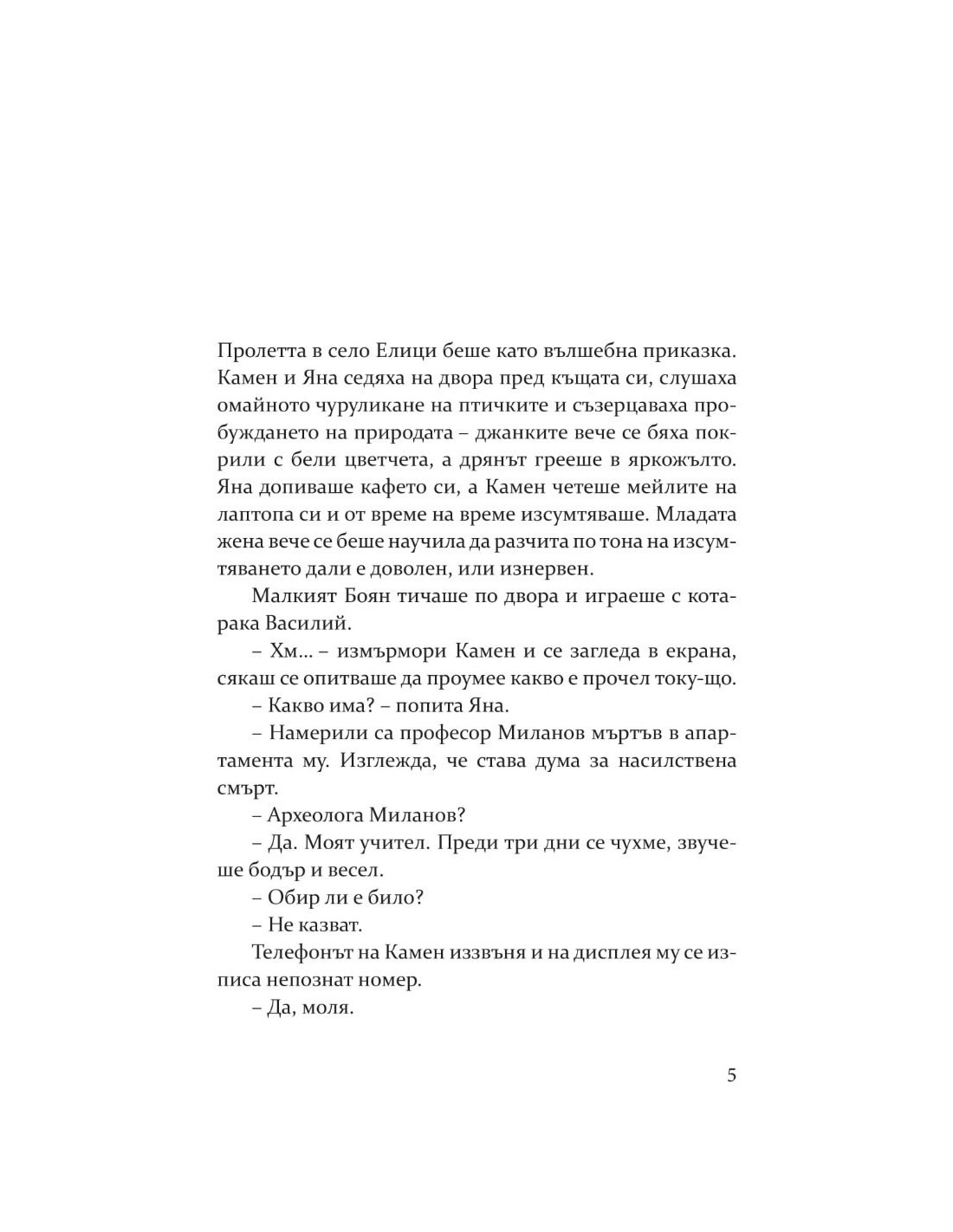 Пролетта в село Елици беше като вълшебна приказка. Камен и Яна седяха на двора пред къщата си, слушаха омайното чуруликане на птичките и съзерцаваха пробуждането на природата – джанките вече се бяха покрили с бели цветчета, а дрянът грееше в яркожълто. Яна допиваше кафето си, а Камен четеше мейлите на лаптопа си и от време на време изсумтяваше. Младата жена вече се беше научила да разчита по тона на изсумтяването дали е доволен, или изнервен.

Малкият Боян тичаше по двора и играеше с котарака Василий.

– Хм... – измърмори Камен и се загледа в екрана, сякаш се опитваше да проумее какво е прочел току-що.

– Какво има? – попита Яна.

– Намерили са професор Миланов мъртъв в апартамента му. Изглежда, че става дума за насилствена смърт.

– Археолога Миланов?

– Да. Моят учител. Преди три дни се чухме, звучеше бодър и весел.

– Обир ли е било?

– Не казват.

Телефонът на Камен иззвъня и на дисплея му се изписа непознат номер.

– Да, моля.

5